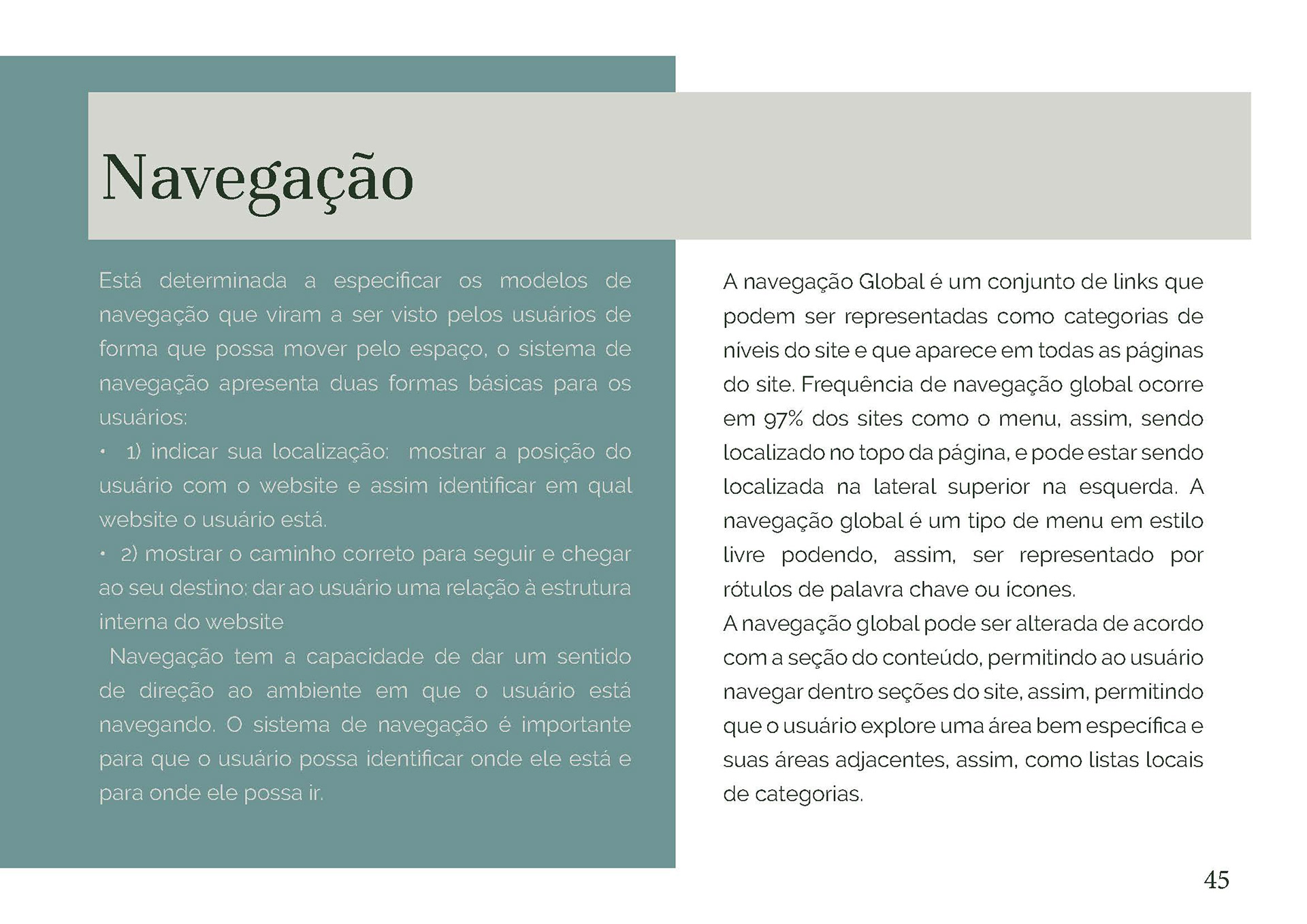 Navegação

Está determinada a especificar os modelos de navegação que viram a ser visto pelos usuários de forma que possa mover pelo espaço, o sistema de navegação apresenta duas formas básicas para os usuários:

• 1) indicar sua localização: mostrar a posição do usuário com o website e assim identificar em qual website o usuário está.

• 2) mostrar o caminho correto para seguir e chegar ao seu destino: dar ao usuário uma relação à estrutura interna do website

Navegação tem a capacidade de dar um sentido de direção ao ambiente em que o usuário está navegando. O sistema de navegação é importante para que o usuário possa identificar onde ele está e para onde ele possa ir.

A navegação Global é um conjunto de links que podem ser representadas como categorias de níveis do site e que aparece em todas as páginas do site. Frequência de navegação global ocorre em 97% dos sites como o menu, assim, sendo localizado no topo da página, e pode estar sendo localizada na lateral superior na esquerda. A navegação global é um tipo de menu em estilo livre podendo, assim, ser representado por rótulos de palavra chave ou ícones.

A navegação global pode ser alterada de acordo com a seção do conteúdo, permitindo ao usuário navegar dentro seções do site, assim, permitindo que o usuário explore uma área bem específica e suas áreas adjacentes, assim, como listas locais de categorias.

45